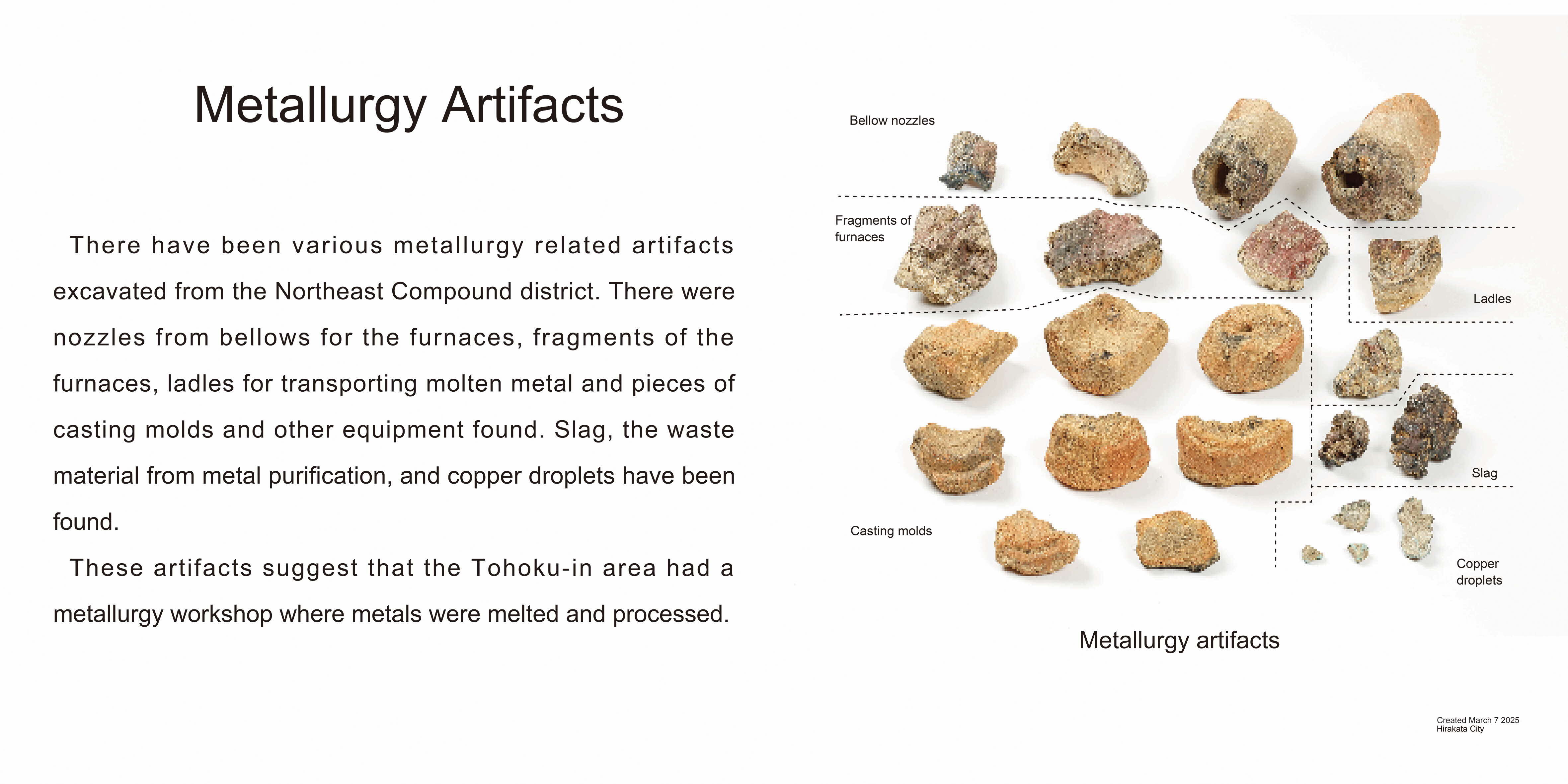 Metallurgy Artifacts

There have been various metallurgy related artifacts excavated from the Northeast Compound district. There were nozzles from bellows for the furnaces, fragments of the furnaces, ladles for transporting molten metal and pieces of casting molds and other equipment found. Slag, the waste material from metal purification, and copper droplets have been found.

These artifacts suggest that the Tohoku-in area had a metallurgy workshop where metals were melted and processed.

Bellow nozzles

Fragments of furnaces

Ladles

Slag

Casting molds

Copper droplets

Metallurgy artifacts

Created March 7 2025
Hirakata City